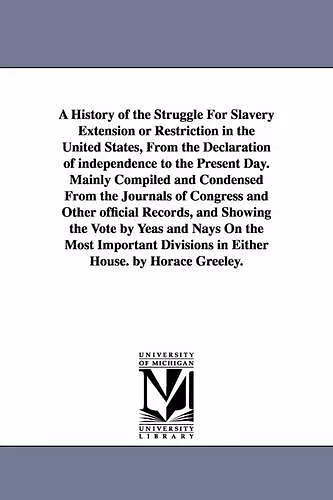 A History of the Struggle For Slavery Extension or Restriction in the United States, From the Declaration of independence to the Present Day. Mainly Compiled and Condensed From the Journals of Congress and Other official Records, and Showing the Vote by Yeas and Nays On the Most Important Divisions in Either House. by Horace Greeley.

UNIVERSITY OF MICHIGAN
M
UNIVERSITY LIBRARY